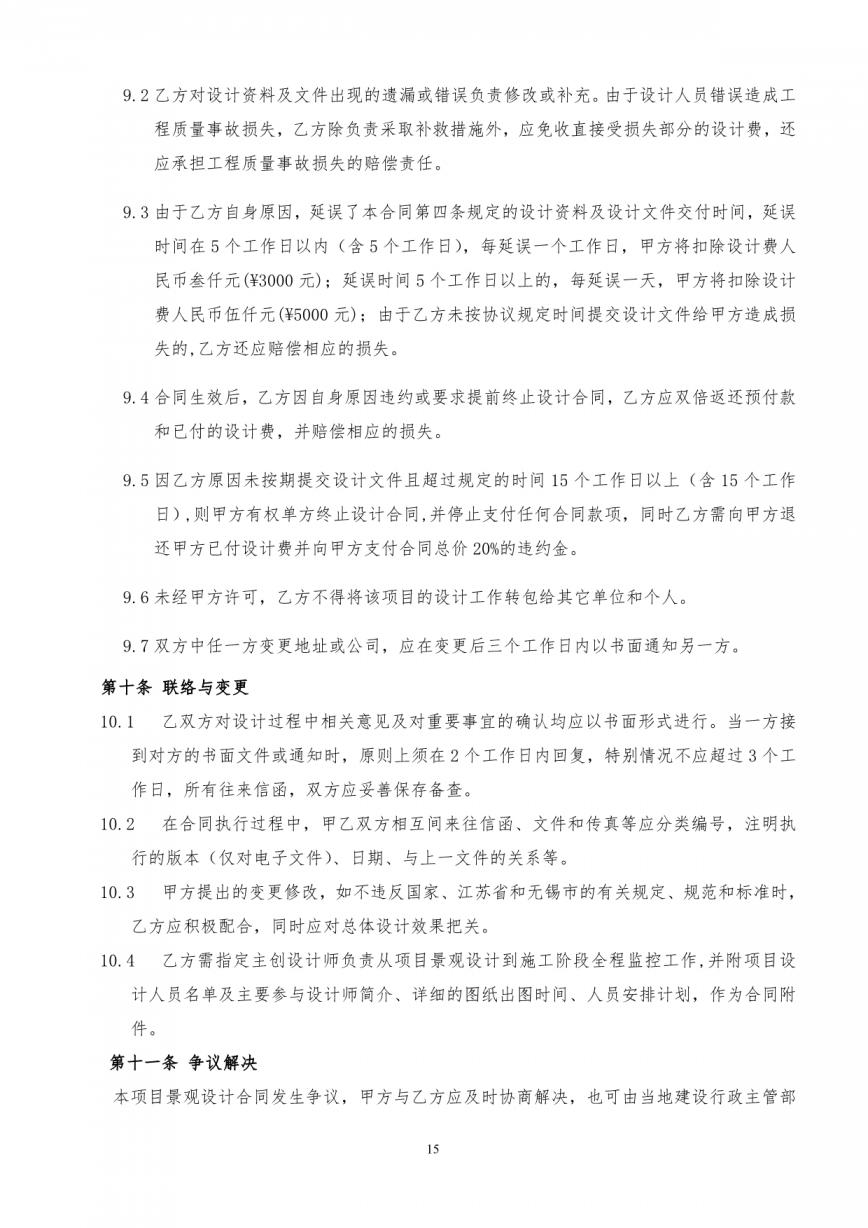 9.2 乙方对设计资料及文件出现的遗漏或错误负责修改或补充。由于设计人员错误造成工程质量事故损失，乙方除负责采取补救措施外，应免收直接受损失部分的设计费，还应承担工程质量事故损失的赔偿责任。

9.3 由于乙方自身原因，延误了本合同第四条规定的设计资料及设计文件交付时间，延误时间在 5 个工作日以内（含 5 个工作日），每延误一个工作日，甲方将扣除设计费人民币叁仟元(¥3000 元)；延误时间 5 个工作日以上的，每延误一天，甲方将扣除设计费人民币伍仟元(¥5000 元)；由于乙方未按协议规定时间提交设计文件给甲方造成损失的,乙方还应赔偿相应的损失。

9.4 合同生效后，乙方因自身原因违约或要求提前终止设计合同，乙方应双倍返还预付款和已付的设计费，并赔偿相应的损失。

9.5 因乙方原因未按期提交设计文件且超过规定的时间 15 个工作日以上（含 15 个工作日)，则甲方有权单方终止设计合同,并停止支付任何合同款项，同时乙方需向甲方退还甲方已付设计费并向甲方支付合同总价 20%的违约金。

9.6 未经甲方许可，乙方不得将该项目的设计工作转包给其它单位和个人。

9.7 双方中任一方变更地址或公司，应在变更后三个工作日内以书面通知另一方。

第十条 联络与变更

10.1 乙双方对设计过程中相关意见及对重要事宜的确认均应以书面形式进行。当一方接到对方的书面文件或通知时，原则上须在 2 个工作日内回复，特别情况不应超过 3 个工作日，所有往来信函，双方应妥善保存备查。

10.2 在合同执行过程中，甲乙双方相互间来往信函、文件和传真等应分类编号，注明执行的版本（仅对电子文件)、日期、与上一文件的关系等。

10.3 甲方提出的变更修改，如不违反国家、江苏省和无锡市的有关规定、规范和标准时，乙方应积极配合，同时应对总体设计效果把关。

10.4 乙方需指定主创设计师负责从项目景观设计到施工阶段全程监控工作,并附项目设计人员名单及主要参与设计师简介、详细的图纸出图时间、人员安排计划，作为合同附件。

第十一条 争议解决

本项目景观设计合同发生争议，甲方与乙方应及时协商解决，也可由当地建设行政主管部

15